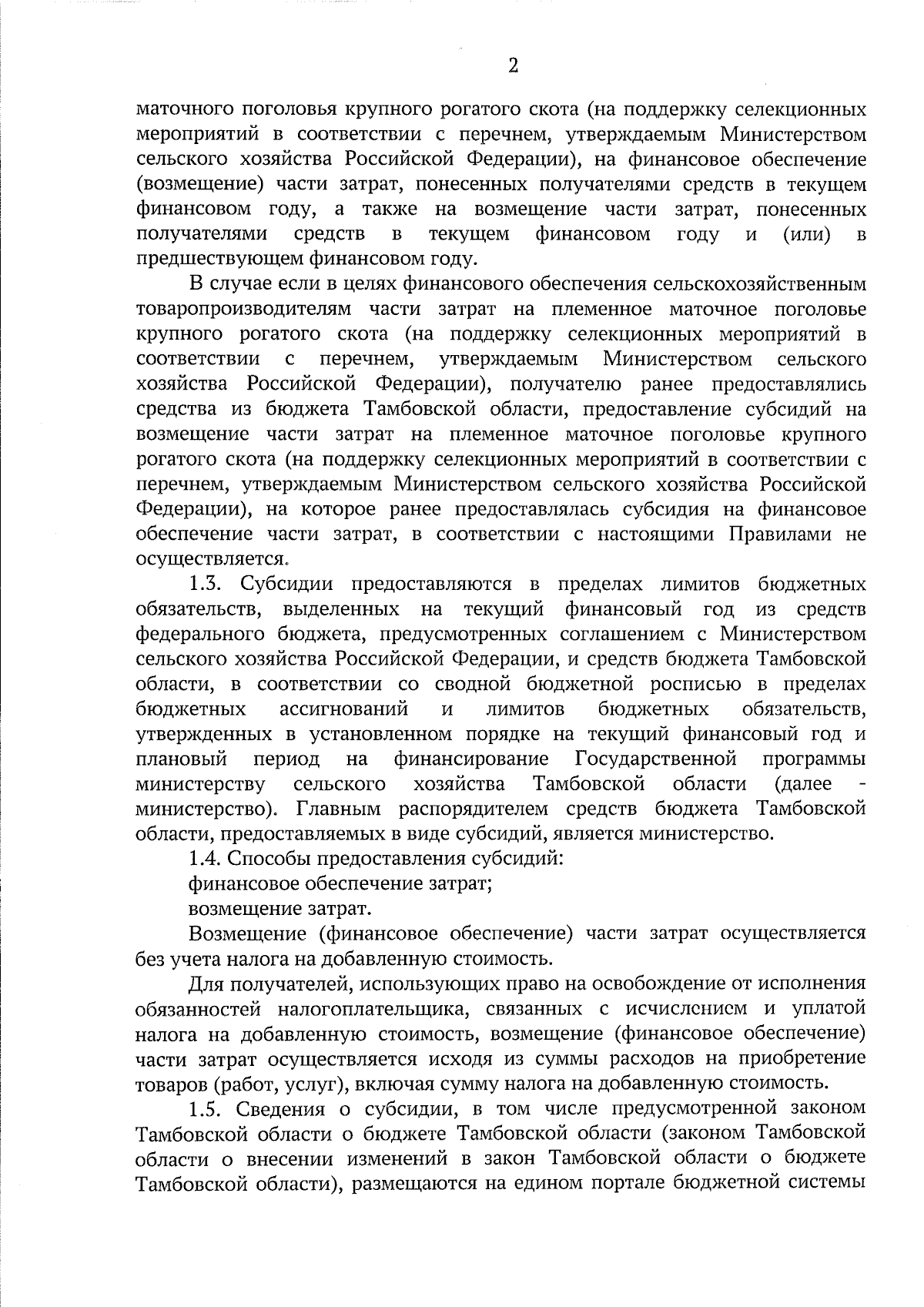 2

маточного поголовья крупного рогатого скота (на поддержку селекционных мероприятий в соответствии с перечнем, утверждаемым Министерством сельского хозяйства Российской Федерации), на финансовое обеспечение (возмещение) части затрат, понесенных получателями средств в текущем финансовом году, а также на возмещение части затрат, понесенных получателями средств в текущем финансовом году и (или) в предшествующем финансовом году.

В случае если в целях финансового обеспечения сельскохозяйственным товаропроизводителям части затрат на племенное маточное поголовье крупного рогатого скота (на поддержку селекционных мероприятий в соответствии с перечнем, утверждаемым Министерством сельского хозяйства Российской Федерации), получателю ранее предоставлялись средства из бюджета Тамбовской области, предоставление субсидий на возмещение части затрат на племенное маточное поголовье крупного рогатого скота (на поддержку селекционных мероприятий в соответствии с перечнем, утверждаемым Министерством сельского хозяйства Российской Федерации), на которое ранее предоставлялась субсидия на финансовое обеспечение части затрат, в соответствии с настоящими Правилами не осуществляется.

1.3. Субсидии предоставляются в пределах лимитов бюджетных обязательств, выделенных на текущий финансовый год из средств федерального бюджета, предусмотренных соглашением с Министерством сельского хозяйства Российской Федерации, и средств бюджета Тамбовской области, в соответствии со сводной бюджетной росписью в пределах бюджетных ассигнований и лимитов бюджетных обязательств, утвержденных в установленном порядке на текущий финансовый год и плановый период на финансирование Государственной программы министерству сельского хозяйства Тамбовской области (далее - министерство). Главным распорядителем средств бюджета Тамбовской области, предоставляемых в виде субсидий, является министерство.

1.4. Способы предоставления субсидий:

финансовое обеспечение затрат;

возмещение затрат.

Возмещение (финансовое обеспечение) части затрат осуществляется без учета налога на добавленную стоимость.

Для получателей, использующих право на освобождение от исполнения обязанностей налогоплательщика, связанных с исчислением и уплатой налога на добавленную стоимость, возмещение (финансовое обеспечение) части затрат осуществляется исходя из суммы расходов на приобретение товаров (работ, услуг), включая сумму налога на добавленную стоимость.

1.5. Сведения о субсидии, в том числе предусмотренной законом Тамбовской области о бюджете Тамбовской области (законом Тамбовской области о внесении изменений в закон Тамбовской области о бюджете Тамбовской области), размещаются на едином портале бюджетной системы